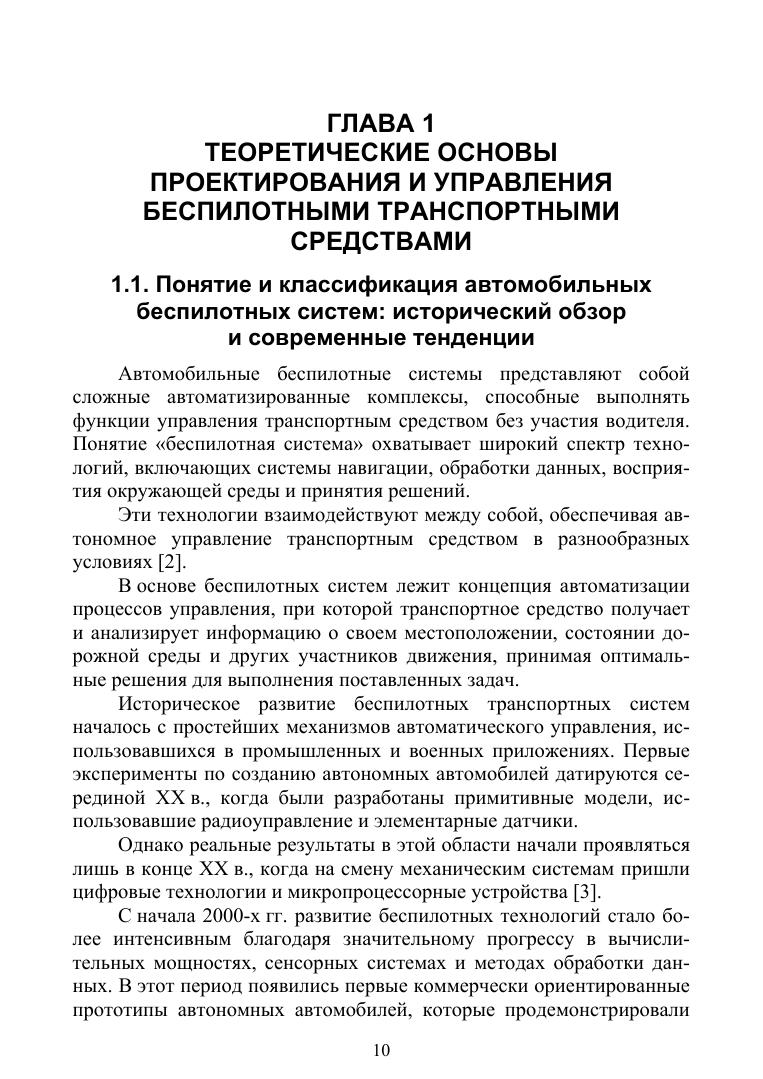 ГЛАВА 1
ТЕОРЕТИЧЕСКИЕ ОСНОВЫ ПРОЕКТИРОВАНИЯ И УПРАВЛЕНИЯ БЕСПИЛОТНЫМИ ТРАНСПОРТНЫМИ СРЕДСТВАМИ

1.1. Понятие и классификация автомобильных беспилотных систем: исторический обзор и современные тенденции

Автомобильные беспилотные системы представляют собой сложные автоматизированные комплексы, способные выполнять функции управления транспортным средством без участия водителя. Понятие «беспилотная система» охватывает широкий спектр технологий, включающих системы навигации, обработки данных, восприятия окружающей среды и принятия решений.

Эти технологии взаимодействуют между собой, обеспечивая автономное управление транспортным средством в разнообразных условиях [2].

В основе беспилотных систем лежит концепция автоматизации процессов управления, при которой транспортное средство получает и анализирует информацию о своем местоположении, состоянии дорожной среды и других участников движения, принимая оптимальные решения для выполнения поставленных задач.

Историческое развитие беспилотных транспортных систем началось с простейших механизмов автоматического управления, использовавшихся в промышленных и военных приложениях. Первые эксперименты по созданию автономных автомобилей датируются серединой XX в., когда были разработаны примитивные модели, использовавшие радиоуправление и элементарные датчики.

Однако реальные результаты в этой области начали проявляться лишь в конце XX в., когда на смену механическим системам пришли цифровые технологии и микропроцессорные устройства [3].

С начала 2000-х гг. развитие беспилотных технологий стало более интенсивным благодаря значительному прогрессу в вычислительных мощностях, сенсорных системах и методах обработки данных. В этот период появились первые коммерчески ориентированные прототипы автономных автомобилей, которые продемонстрировали

10